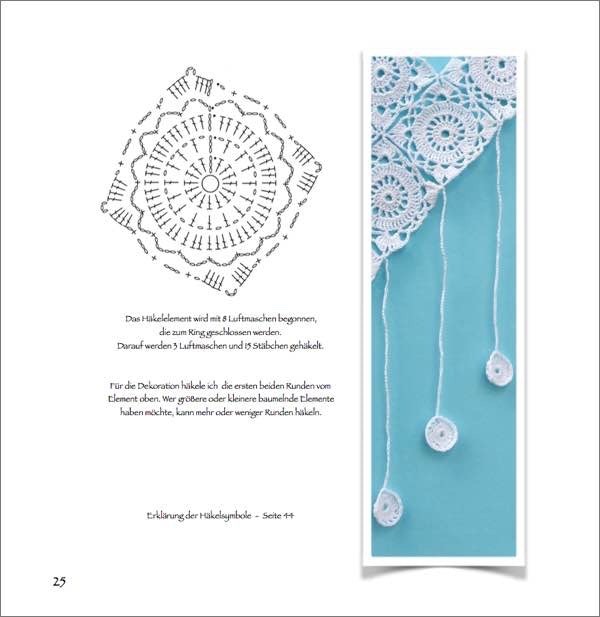 Das Häkelelement wird mit 8 Luftmaschen begonnen, die zum Ring geschlossen werden. Darauf werden 3 Luftmaschen und 15 Stäbchen gehäkelt.

Für die Dekoration häkele ich die ersten beiden Runden vom Element oben. Wer größere oder kleinere baumelnde Elemente haben möchte, kann mehr oder weniger Runden häkeln.

Erklärung der Häkelsymbole - Seite 44

25